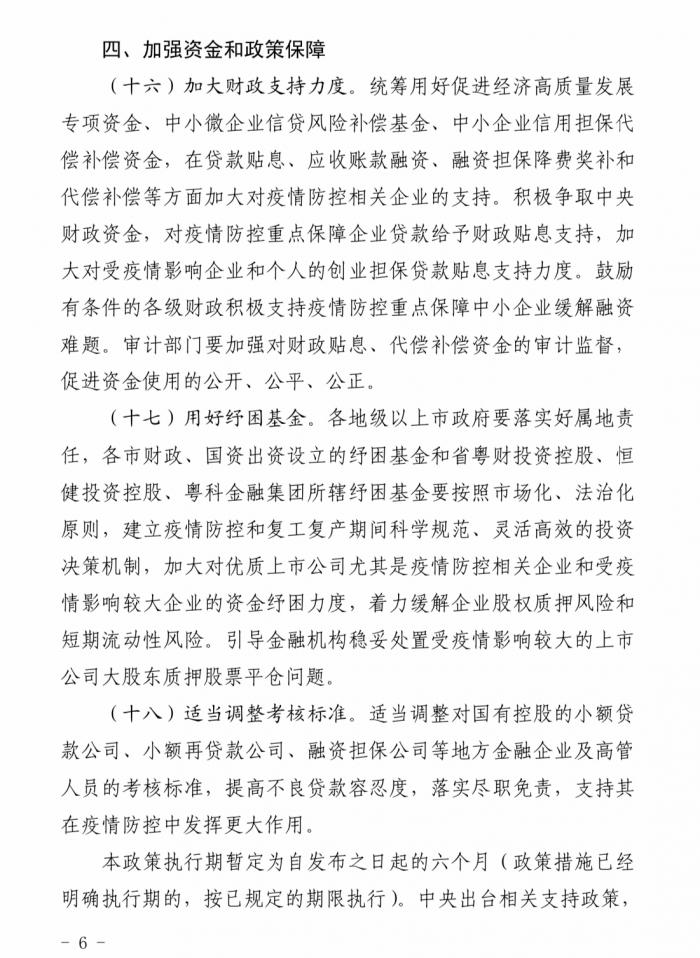 四、加强资金和政策保障

（十六）加大财政支持力度。统筹用好促进经济高质量发展专项资金、中小微企业信贷风险补偿基金、中小企业信用担保代偿补偿资金，在贷款贴息、应收账款融资、融资担保降费奖补和代偿补偿等方面加大对疫情防控相关企业的支持。积极争取中央财政资金，对疫情防控重点保障企业贷款给予财政贴息支持，加大对受疫情影响企业和个人的创业担保贷款贴息支持力度。鼓励有条件的各级财政积极支持疫情防控重点保障中小企业缓解融资难题。审计部门要加强对财政贴息、代偿补偿资金的审计监督，促进资金使用的公开、公平、公正。

（十七）用好纾困基金。各地级以上市政府要落实好属地责任，各市财政、国资出资设立的纾困基金和省粤财投资控股、恒健投资控股、粤科金融集团所辖纾困基金要按照市场化、法治化原则，建立疫情防控和复工复产期间科学规范、灵活高效的投资决策机制，加大对优质上市公司尤其是疫情防控相关企业和受疫情影响较大企业的资金纾困力度，着力缓解企业股权质押风险和短期流动性风险。引导金融机构稳妥处置受疫情影响较大的上市公司大股东质押股票平仓问题。

（十八）适当调整考核标准。适当调整对国有控股的小额贷款公司、小额再贷款公司、融资担保公司等地方金融企业及高管人员的考核标准，提高不良贷款容忍度，落实尽职免责，支持其在疫情防控中发挥更大作用。

本政策执行期暂定为自发布之日起的六个月（政策措施已经明确执行期的，按已规定的期限执行）。中央出台相关支持政策，

- 6 -